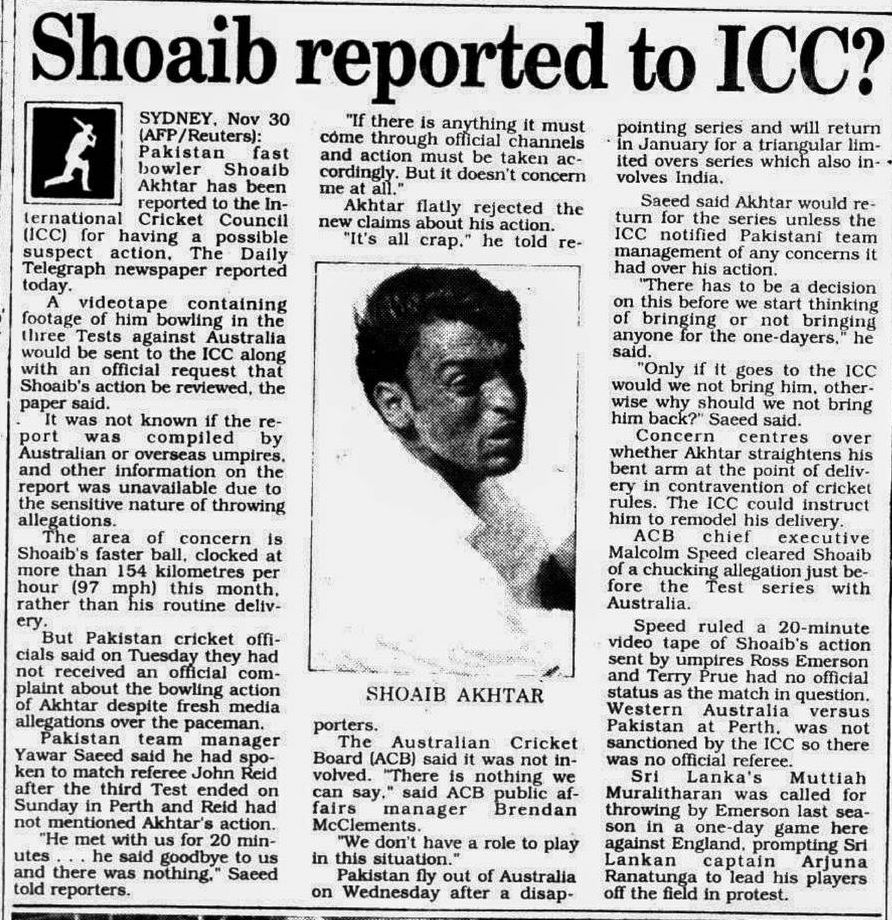 Shoaib reported to ICC?

SYDNEY, Nov 30 (AFP/Reuters): Pakistan fast bowler Shoaib Akhtar has been reported to the International Cricket Council (ICC) for having a possible suspect action, The Daily Telegraph newspaper reported today.

A videotape containing footage of him bowling in the three Tests against Australia would be sent to the ICC along with an official request that Shoaib's action be reviewed, the paper said.

It was not known if the report was compiled by Australian or overseas umpires, and other information on the report was unavailable due to the sensitive nature of throwing allegations.

The area of concern is Shoaib's faster ball, clocked at more than 154 kilometres per hour (97 mph) this month, rather than his routine delivery.

But Pakistan cricket officials said on Tuesday they had not received an official complaint about the bowling action of Akhtar despite fresh media allegations over the paceman.

Pakistan team manager Yawar Saeed said he had spoken to match referee John Reid after the third Test ended on Sunday in Perth and Reid had not mentioned Akhtar's action.

"He met with us for 20 minutes . . . he said goodbye to us and there was nothing," Saeed told reporters.

"If there is anything it must come through official channels and action must be taken accordingly. But it doesn't concern me at all."

Akhtar flatly rejected the new claims about his action.

"It's all crap," he told reporters.

SHOAIB AKHTAR

The Australian Cricket Board (ACB) said it was not involved. "There is nothing we can say," said ACB public affairs manager Brendan McClements.

"We don't have a role to play in this situation."

Pakistan fly out of Australia on Wednesday after a disappointing series and will return in January for a triangular limited overs series which also involves India.

Saeed said Akhtar would return for the series unless the ICC notified Pakistani team management of any concerns it had over his action.

"There has to be a decision on this before we start thinking of bringing or not bringing anyone for the one-dayers," he said.

"Only if it goes to the ICC would we not bring him, otherwise why should we not bring him back?" Saeed said.

Concern centres over whether Akhtar straightens his bent arm at the point of delivery in contravention of cricket rules. The ICC could instruct him to remodel his delivery.

ACB chief executive Malcolm Speed cleared Shoaib of a chucking allegation just before the Test series with Australia.

Speed ruled a 20-minute video tape of Shoaib's action sent by umpires Ross Emerson and Terry Prue had no official status as the match in question, Western Australia versus Pakistan at Perth, was not sanctioned by the ICC so there was no official referee.

Sri Lanka's Muttiah Muralitharan was called for throwing by Emerson last season in a one-day game here against England, prompting Sri Lankan captain Arjuna Ranatunga to lead his players off the field in protest.